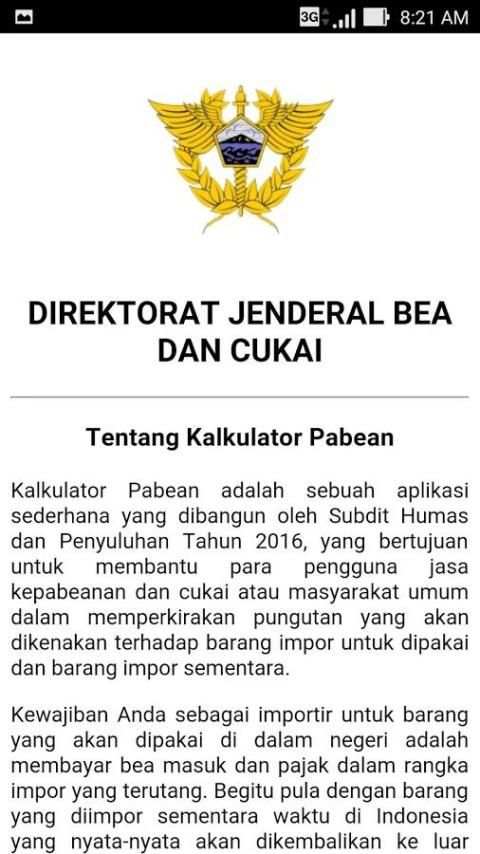 3G 8:21 AM

DIREKTORAT JENDERAL BEA DAN CUKAI

Tentang Kalkulator Pabean

Kalkulator Pabean adalah sebuah aplikasi sederhana yang dibangun oleh Subdit Humas dan Penyuluhan Tahun 2016, yang bertujuan untuk membantu para pengguna jasa kepabeanan dan cukai atau masyarakat umum dalam memperkirakan pungutan yang akan dikenakan terhadap barang impor untuk dipakai dan barang impor sementara.

Kewajiban Anda sebagai importir untuk barang yang akan dipakai di dalam negeri adalah membayar bea masuk dan pajak dalam rangka impor yang terutang. Begitu pula dengan barang yang diimpor sementara waktu di Indonesia yang nyata-nyata akan dikembalikan ke luar